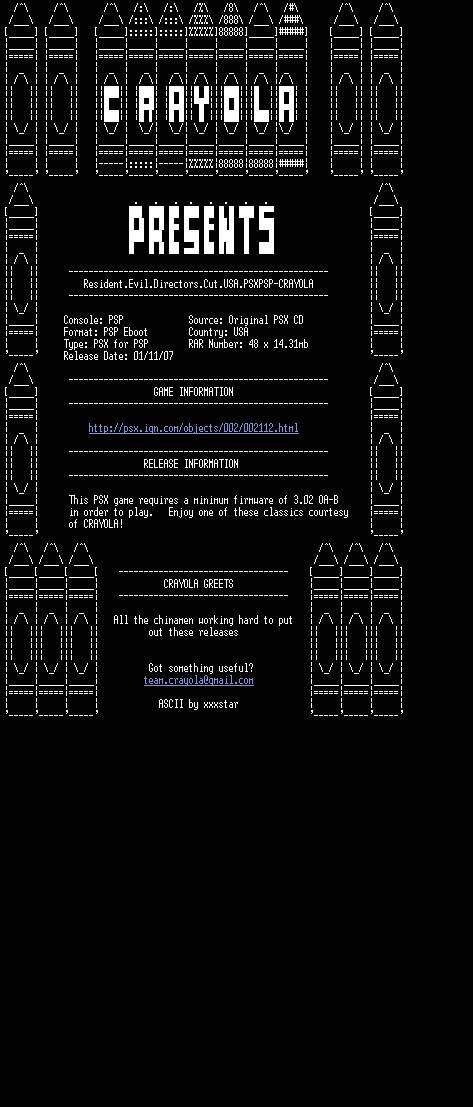 CRAYOLA

PRESENTS

Resident.Evil.Directors.Cut.USA.PSXPSP-CRAYOLA

Console: PSP
Format: PSP Eboot
Type: PSX for PSP
Release Date: 01/11/07

Source: Original PSX CD
Country: USA
RAR Number: 48 x 14.31mb

GAME INFORMATION

http://psx.ign.com/objects/002/002112.html

RELEASE INFORMATION

This PSX game requires a minimum firmware of 3.02 OA-B in order to play. Enjoy one of these classics courtesy of CRAYOLA!

CRAYOLA GREETS

All the chinamen working hard to put out these releases

Got something useful?
team.crayola@gmail.com

ASCII by xxxstar